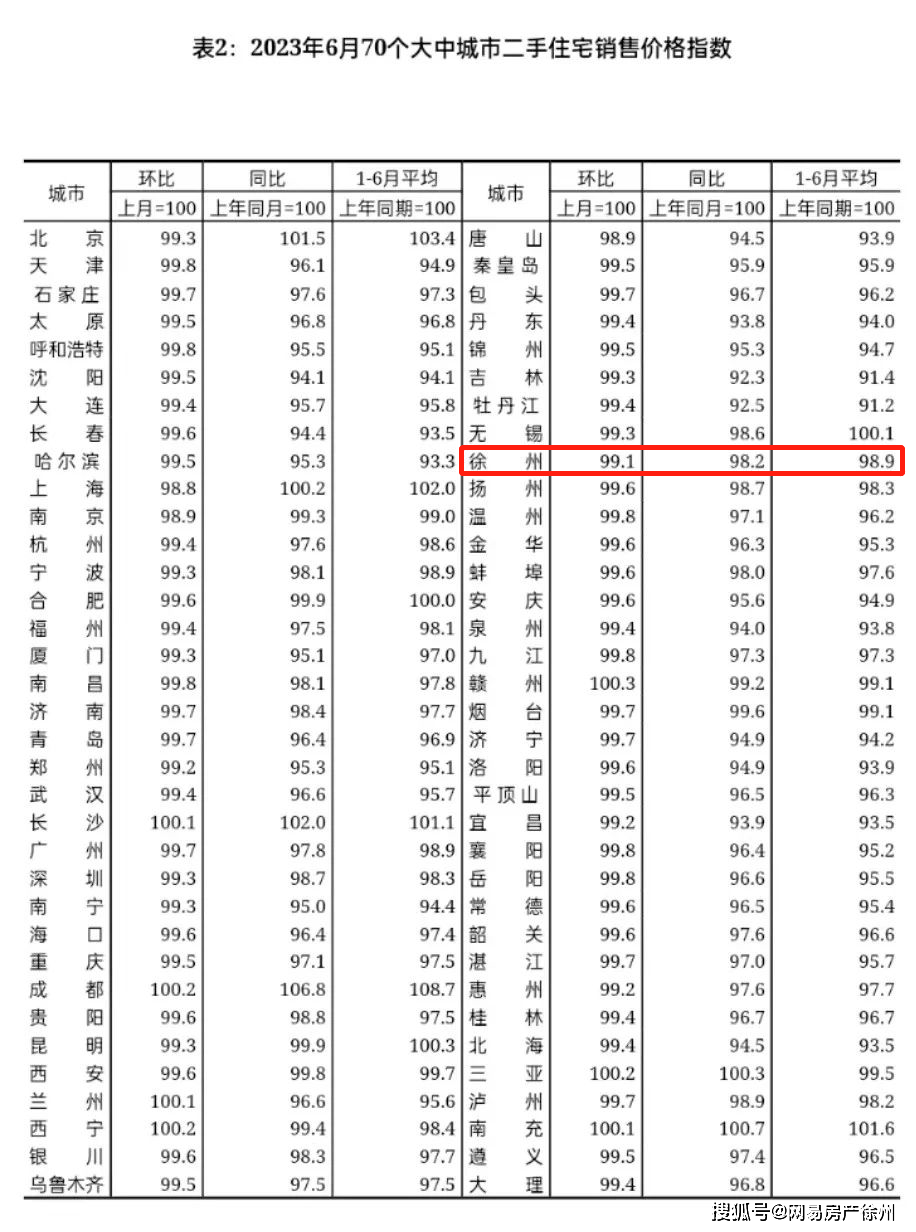 表2：2023年6月70个大中城市二手住宅销售价格指数

| 城市 | 环比 | 同比 | 1-6月平均 | 城市 | 环比 | 同比 | 1-6月平均 |
|---|---|---|---|---|---|---|---|
| | 上月=100 | 上年同月=100 | 上年同期=100 | | 上月=100 | 上年同月=100 | 上年同期=100 |
| 北京 | 99.3 | 101.5 | 103.4 | 唐山 | 98.9 | 94.5 | 93.9 |
| 天津 | 99.8 | 96.1 | 94.9 | 秦皇岛 | 99.5 | 95.9 | 95.9 |
| 石家庄 | 99.7 | 97.6 | 97.3 | 包头 | 99.7 | 96.7 | 96.2 |
| 太原 | 99.5 | 96.8 | 96.8 | 丹东 | 99.4 | 93.8 | 94.0 |
| 呼和浩特 | 99.8 | 95.5 | 95.1 | 锦州 | 99.5 | 95.3 | 94.7 |
| 沈阳 | 99.5 | 94.1 | 94.1 | 吉林 | 99.3 | 92.3 | 91.4 |
| 大连 | 99.4 | 95.7 | 95.8 | 牡丹江 | 99.4 | 92.5 | 91.2 |
| 长春 | 99.6 | 94.4 | 93.5 | 无锡 | 99.3 | 98.6 | 100.1 |
| 哈尔滨 | 99.5 | 95.3 | 93.3 | 徐州 | 99.1 | 98.2 | 98.9 |
| 上海 | 98.8 | 100.2 | 102.0 | 扬州 | 99.6 | 98.7 | 98.3 |
| 南京 | 98.9 | 99.3 | 99.0 | 温州 | 99.8 | 97.1 | 96.2 |
| 杭州 | 99.4 | 97.6 | 98.6 | 金华 | 99.6 | 96.3 | 95.3 |
| 宁波 | 99.3 | 98.1 | 98.9 | 蚌埠 | 99.6 | 98.0 | 97.6 |
| 合肥 | 99.6 | 99.9 | 100.0 | 安庆 | 99.6 | 95.6 | 94.9 |
| 福州 | 99.4 | 97.5 | 98.1 | 泉州 | 99.4 | 94.0 | 93.8 |
| 厦门 | 99.3 | 95.1 | 97.0 | 九江 | 99.8 | 97.3 | 97.3 |
| 南昌 | 99.8 | 98.1 | 97.8 | 赣州 | 100.3 | 99.2 | 99.1 |
| 济南 | 99.7 | 98.4 | 97.7 | 烟台 | 99.7 | 99.6 | 99.1 |
| 青岛 | 99.7 | 96.4 | 96.9 | 济宁 | 99.7 | 94.9 | 94.2 |
| 郑州 | 99.2 | 95.3 | 95.1 | 洛阳 | 99.6 | 94.9 | 93.9 |
| 武汉 | 99.4 | 96.6 | 95.7 | 平顶山 | 99.5 | 96.5 | 96.3 |
| 长沙 | 100.1 | 102.0 | 101.1 | 宜昌 | 99.2 | 93.9 | 93.5 |
| 广州 | 99.7 | 97.8 | 98.9 | 襄阳 | 99.8 | 96.4 | 95.2 |
| 深圳 | 99.3 | 98.7 | 98.3 | 岳阳 | 99.8 | 96.6 | 95.5 |
| 南宁 | 99.3 | 95.0 | 94.4 | 常德 | 99.6 | 96.5 | 95.4 |
| 海口 | 99.6 | 96.4 | 97.4 | 韶关 | 99.6 | 97.6 | 96.6 |
| 重庆 | 99.5 | 97.1 | 97.5 | 湛江 | 99.7 | 97.0 | 95.7 |
| 成都 | 100.2 | 106.8 | 108.7 | 惠州 | 99.2 | 97.6 | 97.7 |
| 贵阳 | 99.6 | 98.8 | 97.5 | 桂林 | 99.4 | 96.7 | 96.7 |
| 昆明 | 99.3 | 99.9 | 100.3 | 北海 | 99.4 | 94.5 | 93.5 |
| 西安 | 99.6 | 99.8 | 99.7 | 三亚 | 100.2 | 100.3 | 99.5 |
| 兰州 | 100.1 | 96.6 | 95.6 | 泸州 | 99.7 | 98.9 | 98.2 |
| 西宁 | 100.2 | 99.4 | 98.4 | 南充 | 100.1 | 100.7 | 101.6 |
| 银川 | 99.6 | 98.3 | 97.7 | 遵义 | 99.5 | 97.4 | 96.5 |
| 乌鲁木齐 | 99.5 | 97.5 | 97.5 | 大理 | 99.4 | 96.8 | 96.6 |

搜狐号@网易房产徐州